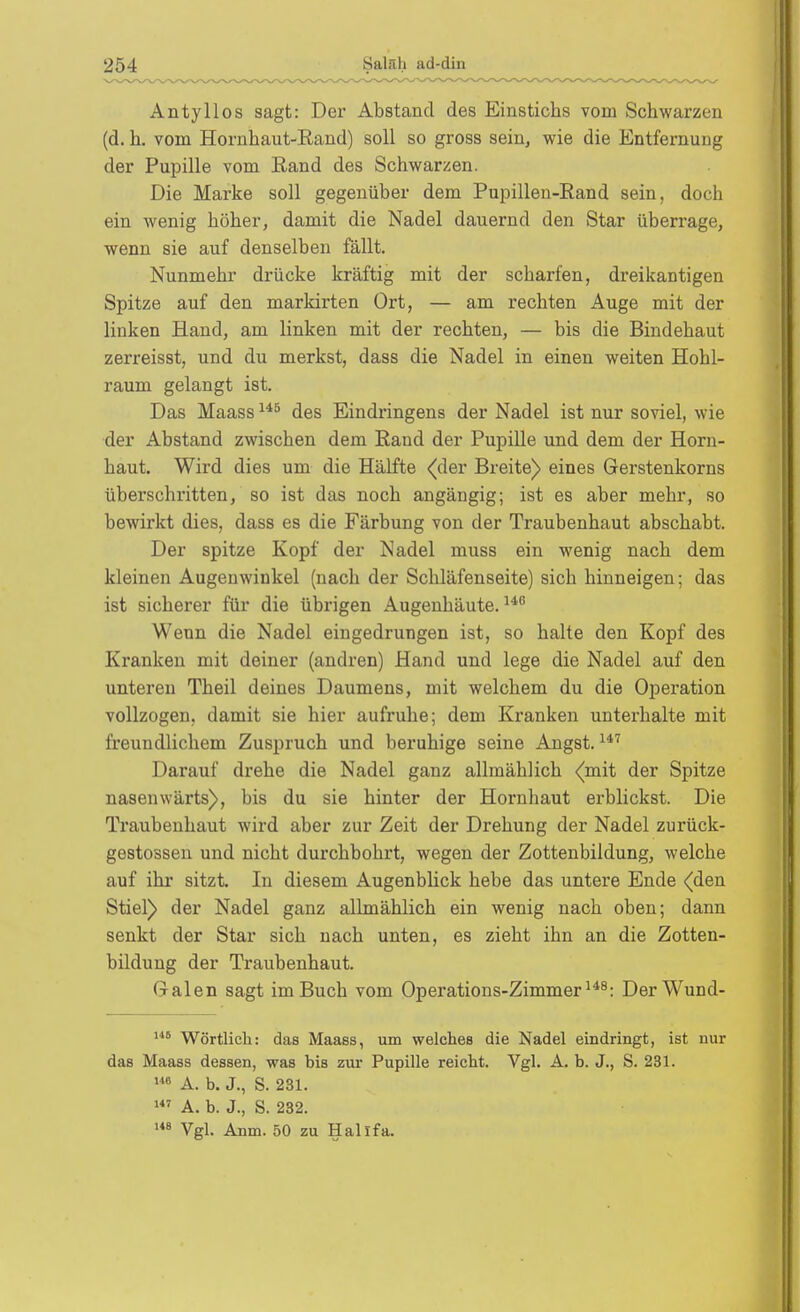 254 Ṣalāḥ ad-din

Antyllos sagt: Der Abstand des Einstichs vom Schwarzen (d. h. vom Hornhaut-Rand) soll so gross sein, wie die Entfernung der Pupille vom Rand des Schwarzen.

Die Marke soll gegenüber dem Pupillen-Rand sein, doch ein wenig höher, damit die Nadel dauernd den Star überrage, wenn sie auf denselben fällt.

Nunmehr drücke kräftig mit der scharfen, dreikantigen Spitze auf den markirten Ort, — am rechten Auge mit der linken Hand, am linken mit der rechten, — bis die Bindehaut zerreisst, und du merkst, dass die Nadel in einen weiten Hohlraum gelangt ist.

Das Maass$^{145}$ des Eindringens der Nadel ist nur soviel, wie der Abstand zwischen dem Rand der Pupille und dem der Hornhaut. Wird dies um die Hälfte ⟨der Breite⟩ eines Gerstenkorns überschritten, so ist das noch angängig; ist es aber mehr, so bewirkt dies, dass es die Färbung von der Traubenhaut abschabt.

Der spitze Kopf der Nadel muss ein wenig nach dem kleinen Augenwinkel (nach der Schläfenseite) sich hinneigen; das ist sicherer für die übrigen Augenhäute.$^{146}$

Wenn die Nadel eingedrungen ist, so halte den Kopf des Kranken mit deiner (andren) Hand und lege die Nadel auf den unteren Theil deines Daumens, mit welchem du die Operation vollzogen, damit sie hier aufruhe; dem Kranken unterhalte mit freundlichem Zuspruch und beruhige seine Angst.$^{147}$

Darauf drehe die Nadel ganz allmählich ⟨mit der Spitze nasenwärts⟩, bis du sie hinter der Hornhaut erblickst. Die Traubenhaut wird aber zur Zeit der Drehung der Nadel zurückgestossen und nicht durchbohrt, wegen der Zottenbildung, welche auf ihr sitzt. In diesem Augenblick hebe das untere Ende ⟨den Stiel⟩ der Nadel ganz allmählich ein wenig nach oben; dann senkt der Star sich nach unten, es zieht ihn an die Zottenbildung der Traubenhaut.

Galen sagt im Buch vom Operations-Zimmer$^{148}$: Der Wund-

$^{145}$ Wörtlich: das Maass, um welches die Nadel eindringt, ist nur das Maass dessen, was bis zur Pupille reicht. Vgl. A. b. J., S. 231.
$^{146}$ A. b. J., S. 231.
$^{147}$ A. b. J., S. 232.
$^{148}$ Vgl. Anm. 50 zu Ḫalīfa.